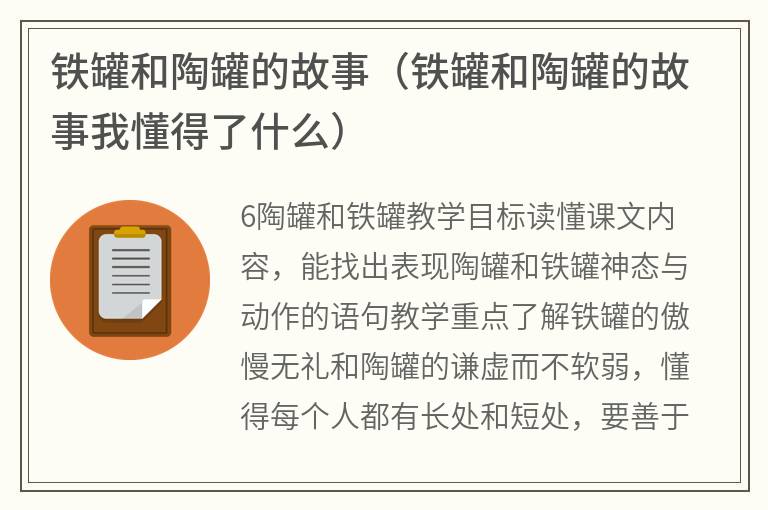 铁罐和陶罐的故事（铁罐和陶罐的故事我懂得了什么）

6陶罐和铁罐教学目标读懂课文内容，能找出表现陶罐和铁罐神态与动作的语句教学重点了解铁罐的傲慢无礼和陶罐的谦虚而不软弱，懂得每个人都有长处和短处，要善于